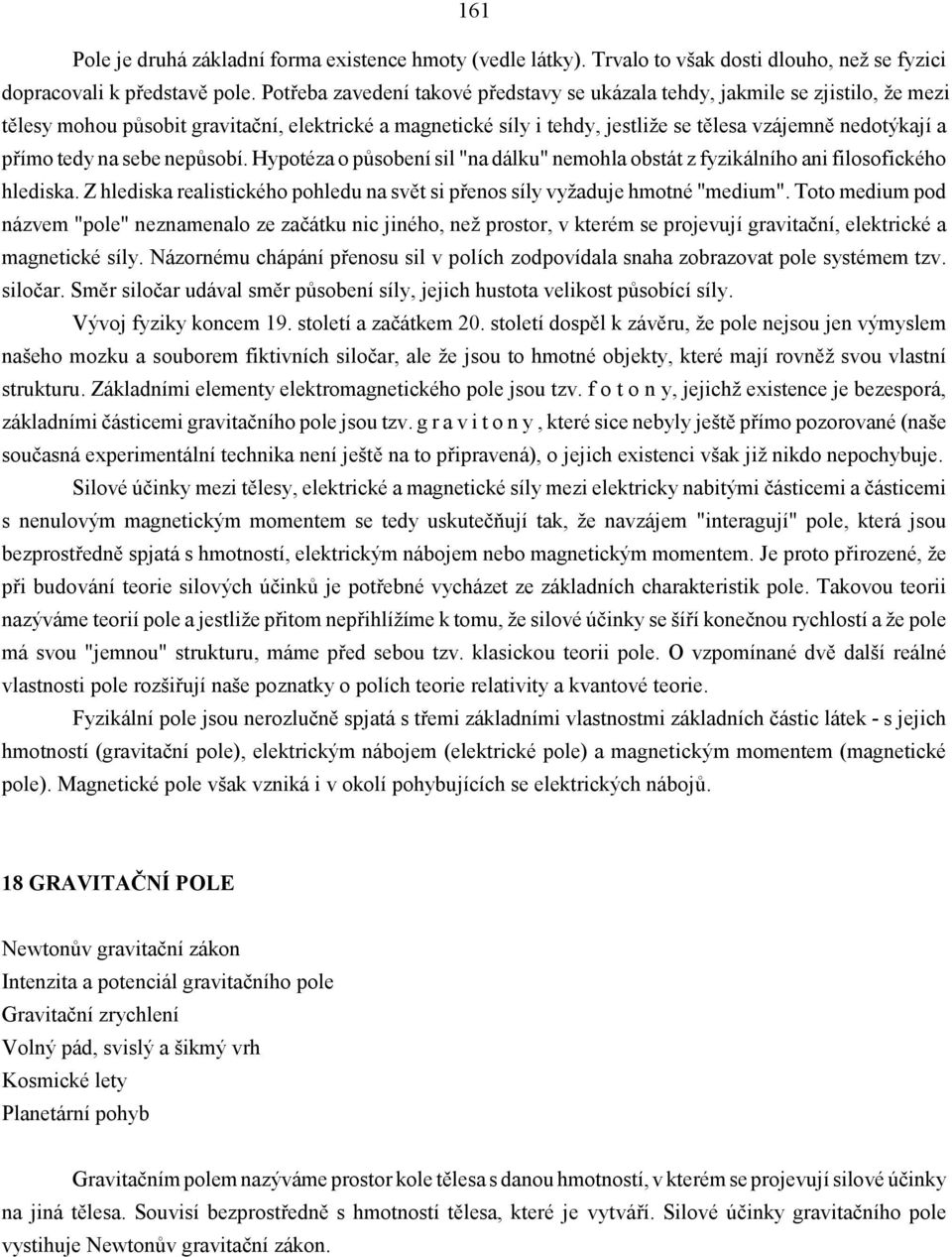 161

Pole je druhá základní forma existence hmoty (vedle látky). Trvalo to však dosti dlouho, než se fyzici dopracovali k představě pole. Potřeba zavedení takové představy se ukázala tehdy, jakmile se zjistilo, že mezi tělesy mohou působit gravitační, elektrické a magnetické síly i tehdy, jestliže se tělesa vzájemně nedotýkají a přímo tedy na sebe nepůsobí. Hypotéza o působení sil "na dálku" nemohla obstát z fyzikálního ani filosofického hlediska. Z hlediska realistického pohledu na svět si přenos síly vyžaduje hmotné "medium". Toto medium pod názvem "pole" neznamenalo ze začátku nic jiného, než prostor, v kterém se projevují gravitační, elektrické a magnetické síly. Názornému chápání přenosu sil v polích zodpovídala snaha zobrazovat pole systémem tzv. siločar. Směr siločar udával směr působení síly, jejich hustota velikost působící síly.

Vývoj fyziky koncem 19. století a začátkem 20. století dospěl k závěru, že pole nejsou jen výmyslem našeho mozku a souborem fiktivních siločar, ale že jsou to hmotné objekty, které mají rovněž svou vlastní strukturu. Základními elementy elektromagnetického pole jsou tzv. f o t o n y, jejichž existence je bezesporá, základními částicemi gravitačního pole jsou tzv. g r a v i t o n y , které sice nebyly ještě přímo pozorované (naše současná experimentální technika není ještě na to připravená), o jejich existenci však již nikdo nepochybuje.

Silové účinky mezi tělesy, elektrické a magnetické síly mezi elektricky nabitými částicemi a částicemi s nenulovým magnetickým momentem se tedy uskutečňují tak, že navzájem "interagují" pole, která jsou bezprostředně spjatá s hmotností, elektrickým nábojem nebo magnetickým momentem. Je proto přirozené, že při budování teorie silových účinků je potřebné vycházet ze základních charakteristik pole. Takovou teorii nazýváme teorií pole a jestliže přitom nepřihlížíme k tomu, že silové účinky se šíří konečnou rychlostí a že pole má svou "jemnou" strukturu, máme před sebou tzv. klasickou teorii pole. O vzpomínané dvě další reálné vlastnosti pole rozšiřují naše poznatky o polích teorie relativity a kvantové teorie.

Fyzikální pole jsou nerozlučně spjatá s třemi základními vlastnostmi základních částic látek - s jejich hmotností (gravitační pole), elektrickým nábojem (elektrické pole) a magnetickým momentem (magnetické pole). Magnetické pole však vzniká i v okolí pohybujících se elektrických nábojů.

18 GRAVITAČNÍ POLE

Newtonův gravitační zákon
Intenzita a potenciál gravitačního pole
Gravitační zrychlení
Volný pád, svislý a šikmý vrh
Kosmické lety
Planetární pohyb

Gravitačním polem nazýváme prostor kole tělesa s danou hmotností, v kterém se projevují silové účinky na jiná tělesa. Souvisí bezprostředně s hmotností tělesa, které je vytváří. Silové účinky gravitačního pole vystihuje Newtonův gravitační zákon.